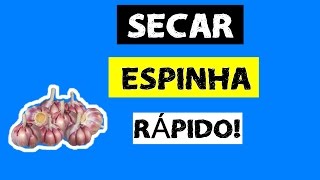 SECAR

ESPINHA

RÁPIDO!